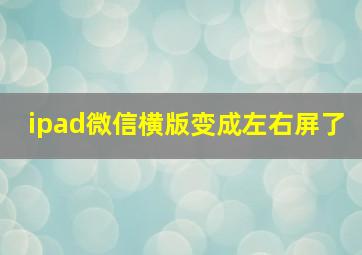 ipad微信横版变成左右屏了